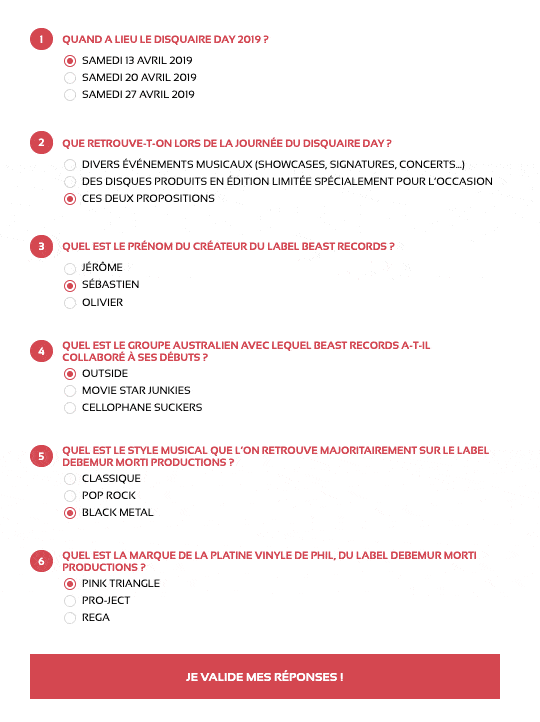 1 QUAND A LIEU LE DISQUAIRE DAY 2019 ?

SAMEDI 13 AVRIL 2019
SAMEDI 20 AVRIL 2019
SAMEDI 27 AVRIL 2019

2 QUE RETROUVE-T-ON LORS DE LA JOURNÉE DU DISQUAIRE DAY ?

DIVERS ÉVÉNEMENTS MUSICAUX (SHOWCASES, SIGNATURES, CONCERTS...)
DES DISQUES PRODUITS EN ÉDITION LIMITÉE SPÉCIALEMENT POUR L'OCCASION
CES DEUX PROPOSITIONS

3 QUEL EST LE PRÉNOM DU CRÉATEUR DU LABEL BEAST RECORDS ?

JÉRÔME
SÉBASTIEN
OLIVIER

4 QUEL EST LE GROUPE AUSTRALIEN AVEC LEQUEL BEAST RECORDS A-T-IL COLLABORÉ À SES DÉBUTS ?

OUTSIDE
MOVIE STAR JUNKIES
CELLOPHANE SUCKERS

5 QUEL EST LE STYLE MUSICAL QUE L'ON RETROUVE MAJORITAIREMENT SUR LE LABEL DEBEMUR MORTI PRODUCTIONS ?

CLASSIQUE
POP ROCK
BLACK METAL

6 QUEL EST LA MARQUE DE LA PLATINE VINYLE DE PHIL, DU LABEL DEBEMUR MORTI PRODUCTIONS ?

PINK TRIANGLE
PRO-JECT
REGA

JE VALIDE MES RÉPONSES !